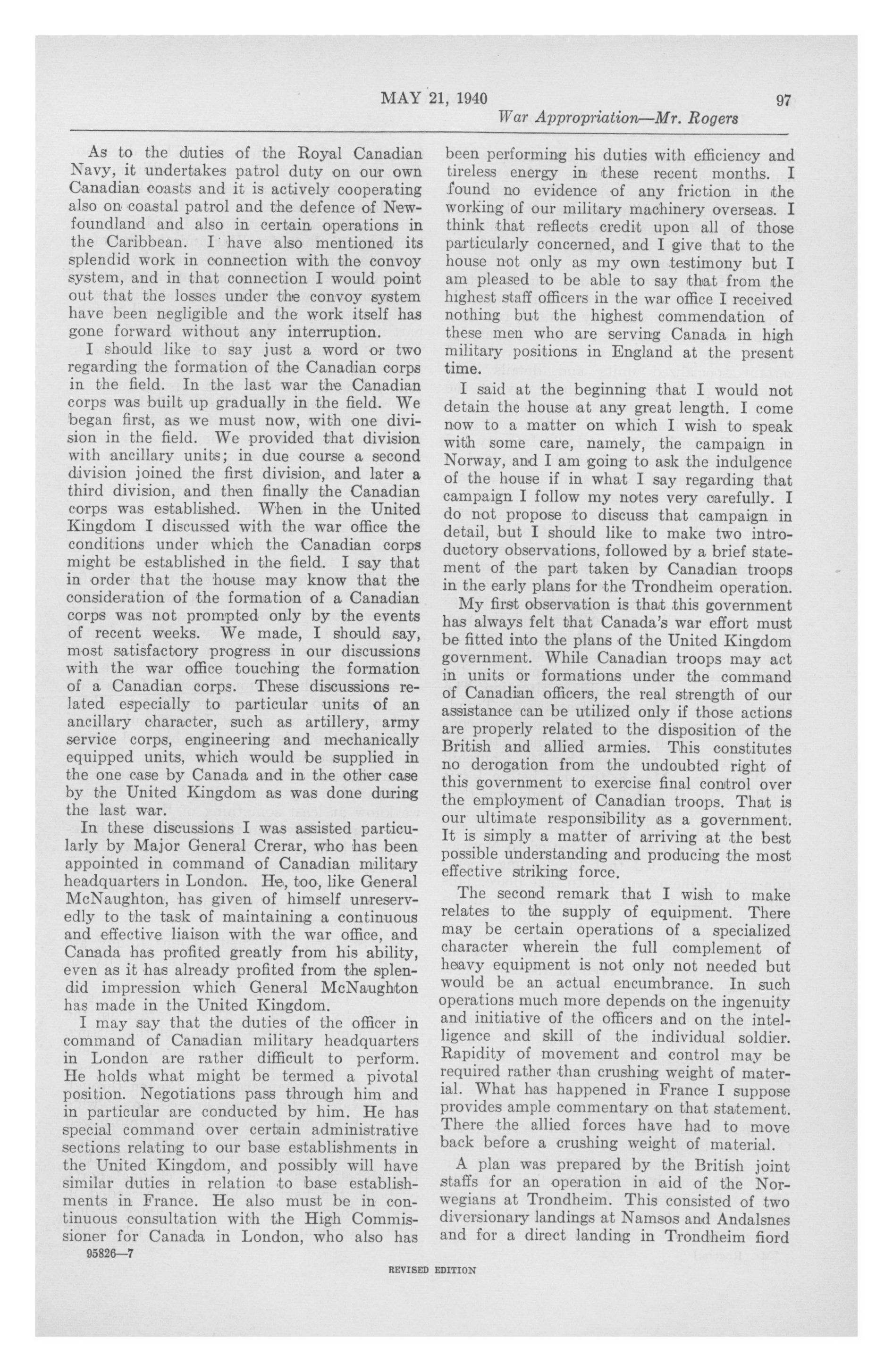 MAY 21, 1940 97

War Appropriation—Mr. Rogers

As to the duties of the Royal Canadian Navy, it undertakes patrol duty on our own Canadian coasts and it is actively cooperating also on coastal patrol and the defence of Newfoundland and also in certain operations in the Caribbean. I have also mentioned its splendid work in connection with the convoy system, and in that connection I would point out that the losses under the convoy system have been negligible and the work itself has gone forward without any interruption.

I should like to say just a word or two regarding the formation of the Canadian corps in the field. In the last war the Canadian corps was built up gradually in the field. We began first, as we must now, with one division in the field. We provided that division with ancillary units; in due course a second division joined the first division, and later a third division, and then finally the Canadian corps was established. When in the United Kingdom I discussed with the war office the conditions under which the Canadian corps might be established in the field. I say that in order that the house may know that the consideration of the formation of a Canadian corps was not prompted only by the events of recent weeks. We made, I should say, most satisfactory progress in our discussions with the war office touching the formation of a Canadian corps. These discussions related especially to particular units of an ancillary character, such as artillery, army service corps, engineering and mechanically equipped units, which would be supplied in the one case by Canada and in the other case by the United Kingdom as was done during the last war.

In these discussions I was assisted particularly by Major General Crerar, who has been appointed in command of Canadian military headquarters in London. He, too, like General McNaughton, has given of himself unreservedly to the task of maintaining a continuous and effective liaison with the war office, and Canada has profited greatly from his ability, even as it has already profited from the splendid impression which General McNaughton has made in the United Kingdom.

I may say that the duties of the officer in command of Canadian military headquarters in London are rather difficult to perform. He holds what might be termed a pivotal position. Negotiations pass through him and in particular are conducted by him. He has special command over certain administrative sections relating to our base establishments in the United Kingdom, and possibly will have similar duties in relation to base establishments in France. He also must be in continuous consultation with the High Commissioner for Canada in London, who also has been performing his duties with efficiency and tireless energy in these recent months. I found no evidence of any friction in the working of our military machinery overseas. I think that reflects credit upon all of those particularly concerned, and I give that to the house not only as my own testimony but I am pleased to be able to say that from the highest staff officers in the war office I received nothing but the highest commendation of these men who are serving Canada in high military positions in England at the present time.

I said at the beginning that I would not detain the house at any great length. I come now to a matter on which I wish to speak with some care, namely, the campaign in Norway, and I am going to ask the indulgence of the house if in what I say regarding that campaign I follow my notes very carefully. I do not propose to discuss that campaign in detail, but I should like to make two introductory observations, followed by a brief statement of the part taken by Canadian troops in the early plans for the Trondheim operation.

My first observation is that this government has always felt that Canada's war effort must be fitted into the plans of the United Kingdom government. While Canadian troops may act in units or formations under the command of Canadian officers, the real strength of our assistance can be utilized only if those actions are properly related to the disposition of the British and allied armies. This constitutes no derogation from the undoubted right of this government to exercise final control over the employment of Canadian troops. That is our ultimate responsibility as a government. It is simply a matter of arriving at the best possible understanding and producing the most effective striking force.

The second remark that I wish to make relates to the supply of equipment. There may be certain operations of a specialized character wherein the full complement of heavy equipment is not only not needed but would be an actual encumbrance. In such operations much more depends on the ingenuity and initiative of the officers and on the intelligence and skill of the individual soldier. Rapidity of movement and control may be required rather than crushing weight of material. What has happened in France I suppose provides ample commentary on that statement. There the allied forces have had to move back before a crushing weight of material.

A plan was prepared by the British joint staffs for an operation in aid of the Norwegians at Trondheim. This consisted of two diversionary landings at Namsos and Andalsnes and for a direct landing in Trondheim fiord

95826—7

REVISED EDITION